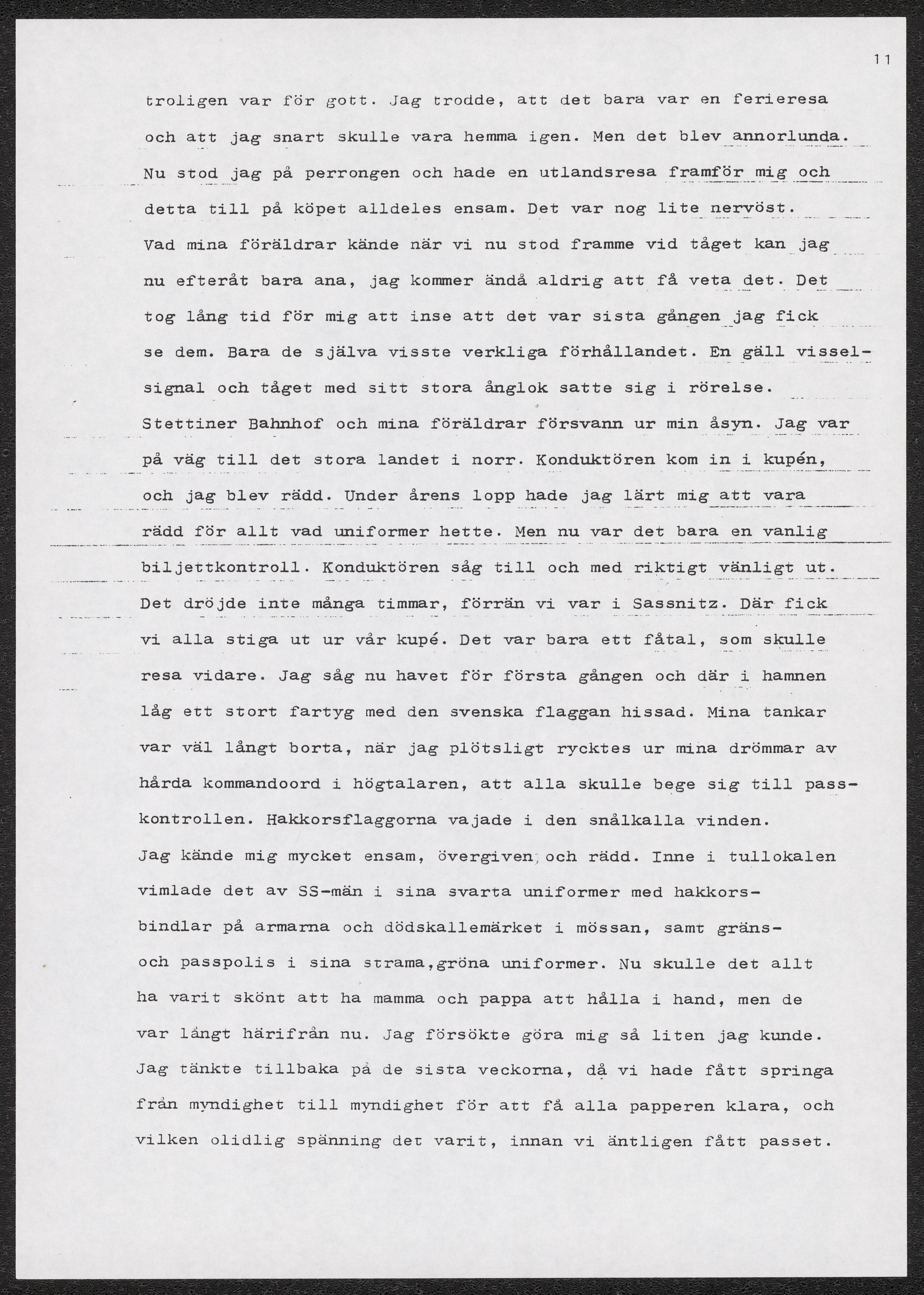 11

troligen var för gott. Jag trodde, att det bara var en ferieresa och att jag snart skulle vara hemma igen. Men det blev annorlunda. Nu stod jag på perrongen och hade en utlandsresa framför mig och detta till på köpet alldeles ensam. Det var nog lite nervöst. Vad mina föräldrar kände när vi nu stod framme vid tåget kan jag nu efteråt bara ana, jag kommer ändå aldrig att få veta det. Det tog lång tid för mig att inse att det var sista gången jag fick se dem. Bara de själva visste verkliga förhållandet. En gäll visselsignal och tåget med sitt stora ånglok satte sig i rörelse. Stettiner Bahnhof och mina föräldrar försvann ur min åsyn. Jag var på väg till det stora landet i norr. Konduktören kom in i kupén, och jag blev rädd. Under årens lopp hade jag lärt mig att vara rädd för allt vad uniformer hette. Men nu var det bara en vanlig biljettkontroll. Konduktören såg till och med riktigt vänligt ut. Det dröjde inte många timmar, förrän vi var i Sassnitz. Där fick vi alla stiga ut ur vår kupé. Det var bara ett fåtal, som skulle resa vidare. Jag såg nu havet för första gången och där i hamnen låg ett stort fartyg med den svenska flaggan hissad. Mina tankar var väl långt borta, när jag plötsligt rycktes ur mina drömmar av hårda kommandoord i högtalaren, att alla skulle bege sig till passkontrollen. Hakkorsflaggorna vajade i den snålkalla vinden.
Jag kände mig mycket ensam, övergiven, och rädd. Inne i tullokalen vimlade det av SS-män i sina svarta uniformer med hakkorsbindlar på armarna och dödskallemärket i mössan, samt gräns- och passpolis i sina strama,gröna uniformer. Nu skulle det allt ha varit skönt att ha mamma och pappa att hålla i hand, men de var långt härifrån nu. Jag försökte göra mig så liten jag kunde. Jag tänkte tillbaka på de sista veckorna, då vi hade fått springa från myndighet till myndighet för att få alla papperen klara, och vilken olidlig spänning det varit, innan vi äntligen fått passet.